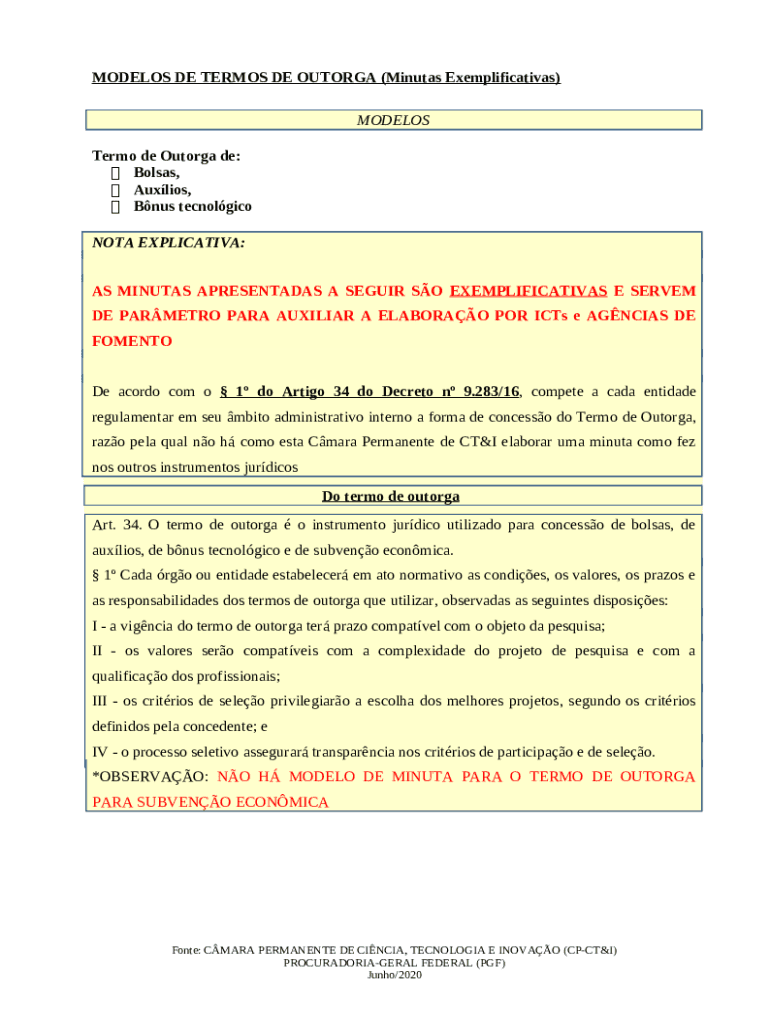 MODELOS DE TERMOS DE OUTORGA (Minutas Exemplificativas)

MODELOS

Termo de Outorga de:
 Bolsas,
 Auxílios,
 Bônus tecnológico

NOTA EXPLICATIVA:

AS MINUTAS APRESENTADAS A SEGUIR SÃO EXEMPLIFICATIVAS E SERVEM DE PARÂMETRO PARA AUXILIAR A ELABORAÇÃO POR ICTs e AGÊNCIAS DE FOMENTO

De acordo com o § 1º do Artigo 34 do Decreto nº 9.283/16, compete a cada entidade regulamentar em seu âmbito administrativo interno a forma de concessão do Termo de Outorga, razão pela qual não há como esta Câmara Permanente de CT&I elaborar uma minuta como fez nos outros instrumentos jurídicos

Do termo de outorga

Art. 34. O termo de outorga é o instrumento jurídico utilizado para concessão de bolsas, de auxílios, de bônus tecnológico e de subvenção econômica.
§ 1º Cada órgão ou entidade estabelecerá em ato normativo as condições, os valores, os prazos e as responsabilidades dos termos de outorga que utilizar, observadas as seguintes disposições:
I - a vigência do termo de outorga terá prazo compatível com o objeto da pesquisa;
II - os valores serão compatíveis com a complexidade do projeto de pesquisa e com a qualificação dos profissionais;
III - os critérios de seleção privilegiarão a escolha dos melhores projetos, segundo os critérios definidos pela concedente; e
IV - o processo seletivo assegurará transparência nos critérios de participação e de seleção.
*OBSERVAÇÃO: NÃO HÁ MODELO DE MINUTA PARA O TERMO DE OUTORGA PARA SUBVENÇÃO ECONÔMICA

Fonte: CÂMARA PERMANENTE DE CIÊNCIA, TECNOLOGIA E INOVAÇÃO (CP-CT&I)
PROCURADORIA-GERAL FEDERAL (PGF)
Junho/2020